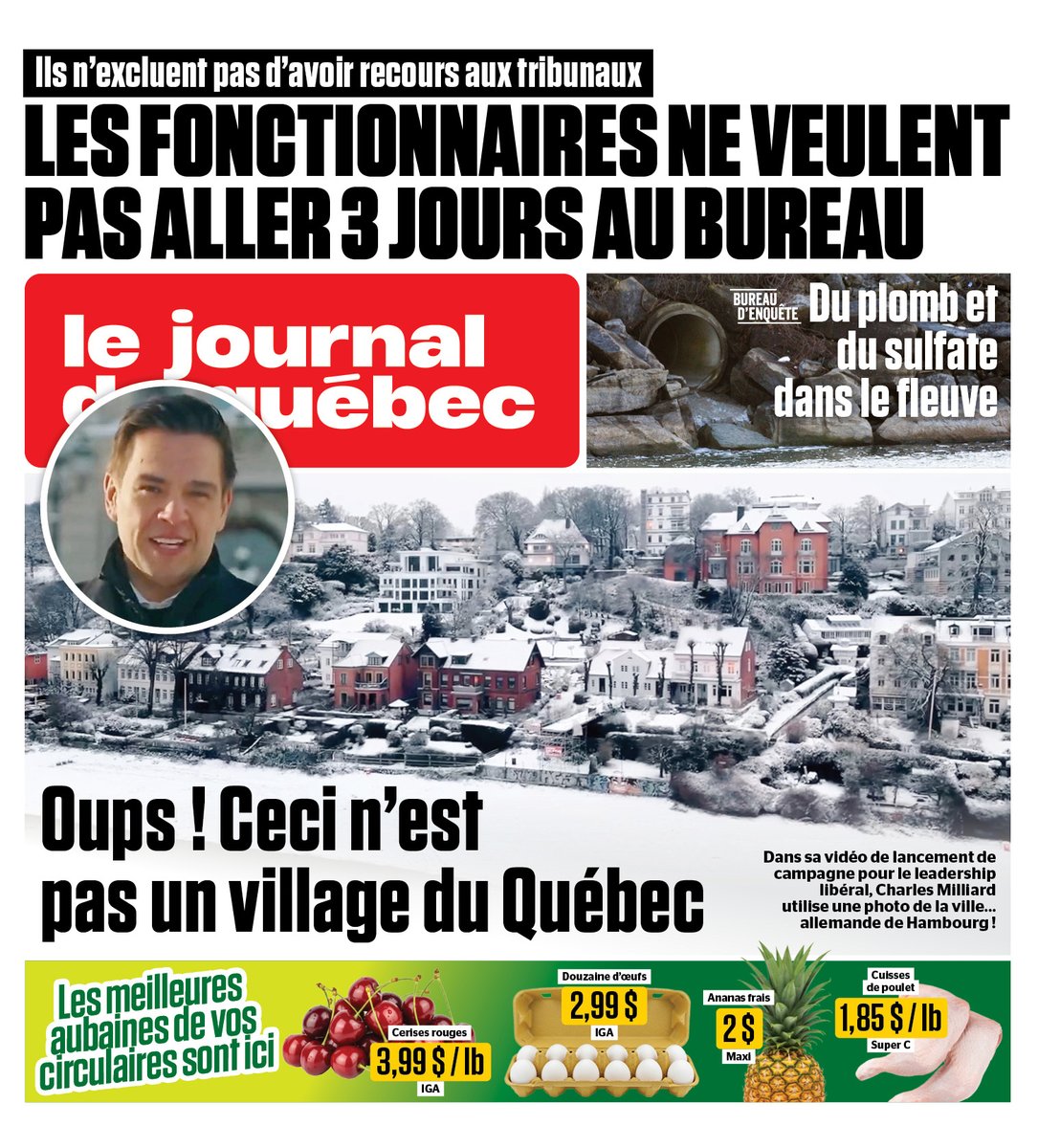 Ils n'excluent pas d'avoir recours aux tribunaux

LES FONCTIONNAIRES NE VEULENT PAS ALLER 3 JOURS AU BUREAU

le journal de québec

BUREAU D'ENQUÊTE Du plomb et du sulfate dans le fleuve

Oups ! Ceci n'est pas un village du Québec

Dans sa vidéo de lancement de campagne pour le leadership libéral, Charles Milliard utilise une photo de la ville... allemande de Hambourg !

Les meilleures aubaines de vos circulaires sont ici

Cerises rouges 3,99 $ / lb IGA

Douzaine d'œufs 2,99 $ IGA

Ananas frais 2 $ Maxi

Cuisses de poulet 1,85 $ / lb Super C